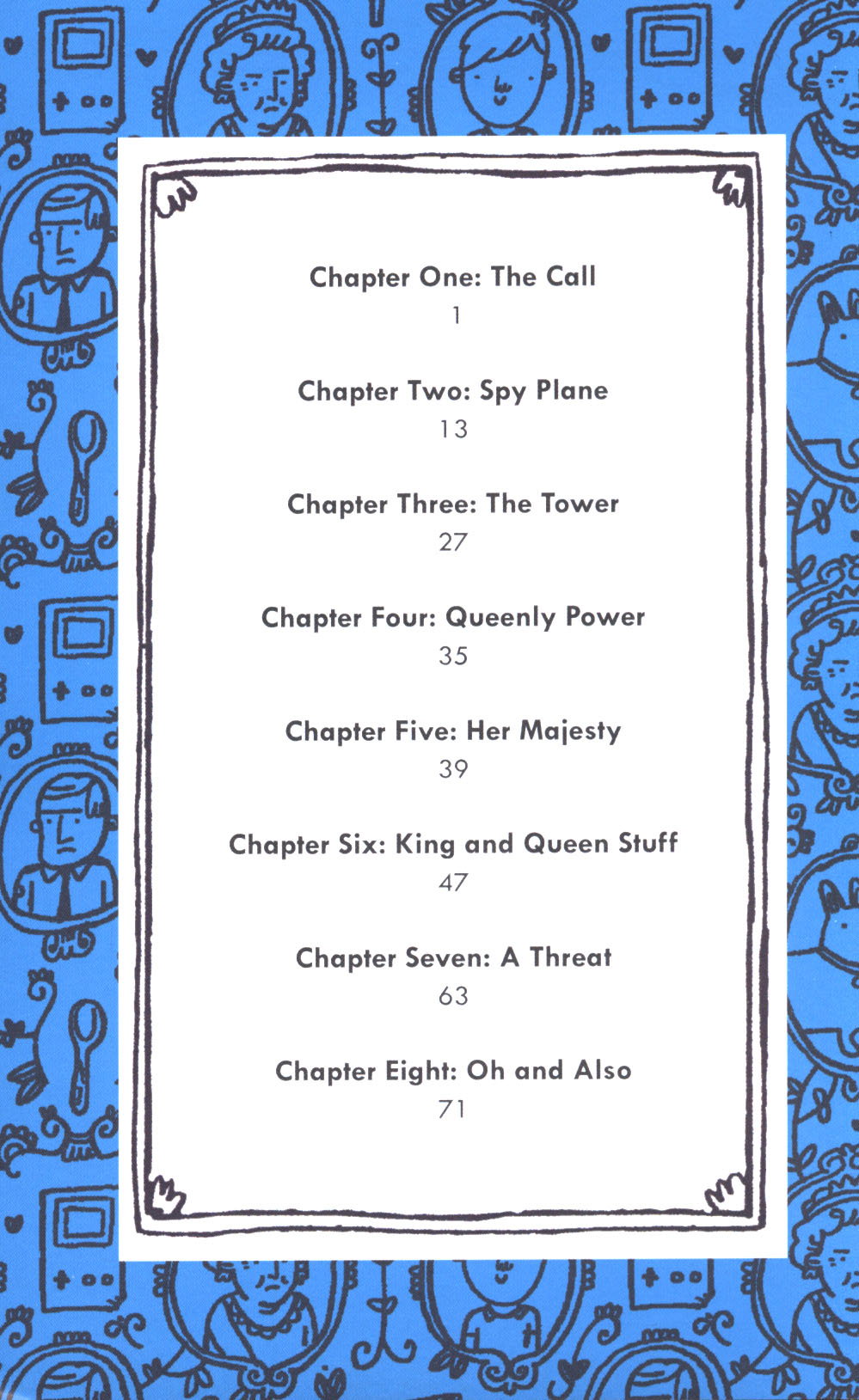 Chapter One: The Call
1

Chapter Two: Spy Plane
13

Chapter Three: The Tower
27

Chapter Four: Queenly Power
35

Chapter Five: Her Majesty
39

Chapter Six: King and Queen Stuff
47

Chapter Seven: A Threat
63

Chapter Eight: Oh and Also
71